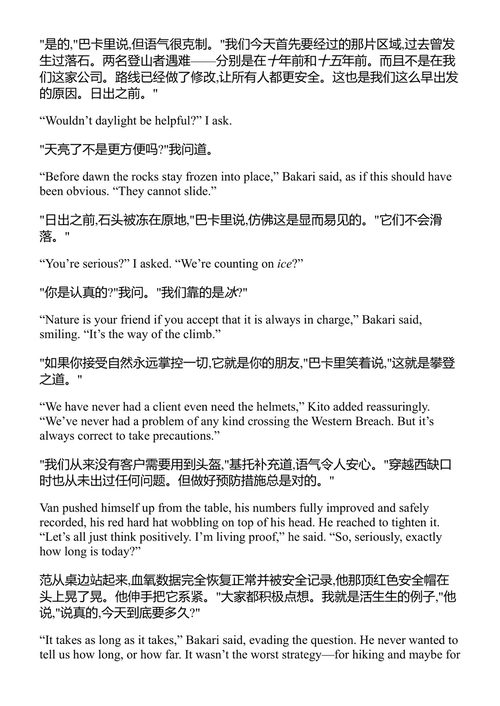 "是的,"巴卡里说,但语气很克制。"我们今天首先要经过的那片区域,过去曾发生过落石。两名登山者遇难——分别是在十年前和十五年前。而且不是在我们这家公司。路线已经做了修改,让所有人都更安全。这也是我们这么早出发的原因。日出之前。"

“Wouldn’t daylight be helpful?” I ask.

"天亮了不是更方便吗?"我问道。

“Before dawn the rocks stay frozen into place,” Bakari said, as if this should have been obvious. “They cannot slide.”

"日出之前,石头被冻在原地,"巴卡里说,仿佛这是显而易见的。"它们不会滑落。"

“You’re serious?” I asked. “We’re counting on ice?”

"你是认真的?"我问。"我们靠的是冰?"

“Nature is your friend if you accept that it is always in charge,” Bakari said, smiling. “It’s the way of the climb.”

"如果你接受自然永远掌控一切,它就是你的朋友,"巴卡里笑着说,"这就是攀登之道。"

“We have never had a client even need the helmets,” Kito added reassuringly. “We’ve never had a problem of any kind crossing the Western Breach. But it’s always correct to take precautions.”

"我们从来没有客户需要用到头盔,"基托补充道,语气令人安心。"穿越西缺口时也从未出过任何问题。但做好预防措施总是对的。"

Van pushed himself up from the table, his numbers fully improved and safely recorded, his red hard hat wobbling on top of his head. He reached to tighten it. “Let’s all just think positively. I’m living proof,” he said. “So, seriously, exactly how long is today?”

范从桌边站起来,血氧数据完全恢复正常并被安全记录,他那顶红色安全帽在头上晃了晃。他伸手把它系紧。"大家都积极点想。我就是活生生的例子,"他说,"说真的,今天到底要多久?"

“It takes as long as it takes,” Bakari said, evading the question. He never wanted to tell us how long, or how far. It wasn’t the worst strategy—for hiking and maybe for